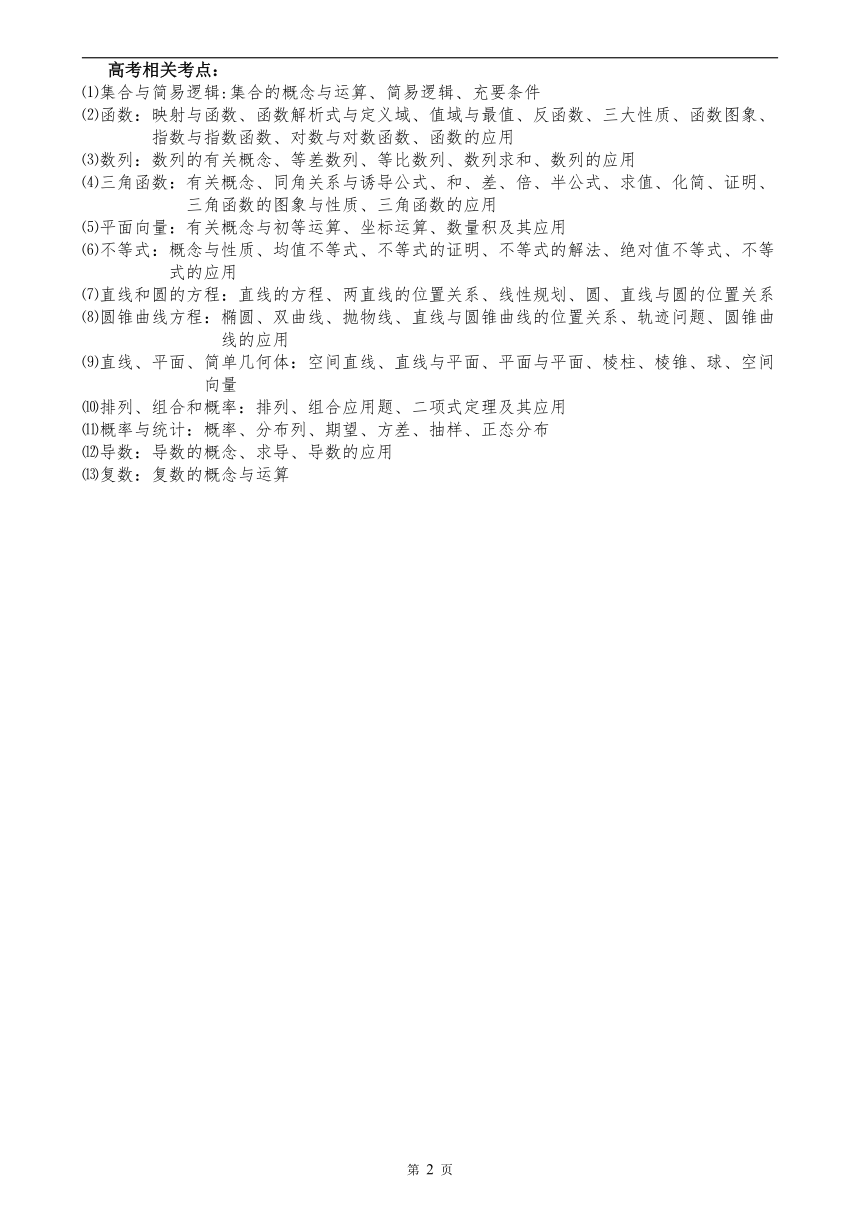 高考相关考点：

⑴集合与简易逻辑:集合的概念与运算、简易逻辑、充要条件

⑵函数：映射与函数、函数解析式与定义域、值域与最值、反函数、三大性质、函数图象、指数与指数函数、对数与对数函数、函数的应用

⑶数列：数列的有关概念、等差数列、等比数列、数列求和、数列的应用

⑷三角函数：有关概念、同角关系与诱导公式、和、差、倍、半公式、求值、化简、证明、三角函数的图象与性质、三角函数的应用

⑸平面向量：有关概念与初等运算、坐标运算、数量积及其应用

⑹不等式：概念与性质、均值不等式、不等式的证明、不等式的解法、绝对值不等式、不等式的应用

⑺直线和圆的方程：直线的方程、两直线的位置关系、线性规划、圆、直线与圆的位置关系

⑻圆锥曲线方程：椭圆、双曲线、抛物线、直线与圆锥曲线的位置关系、轨迹问题、圆锥曲线的应用

⑼直线、平面、简单几何体：空间直线、直线与平面、平面与平面、棱柱、棱锥、球、空间向量

⑽排列、组合和概率：排列、组合应用题、二项式定理及其应用

⑾概率与统计：概率、分布列、期望、方差、抽样、正态分布

⑿导数：导数的概念、求导、导数的应用

⒀复数：复数的概念与运算

第 2 页